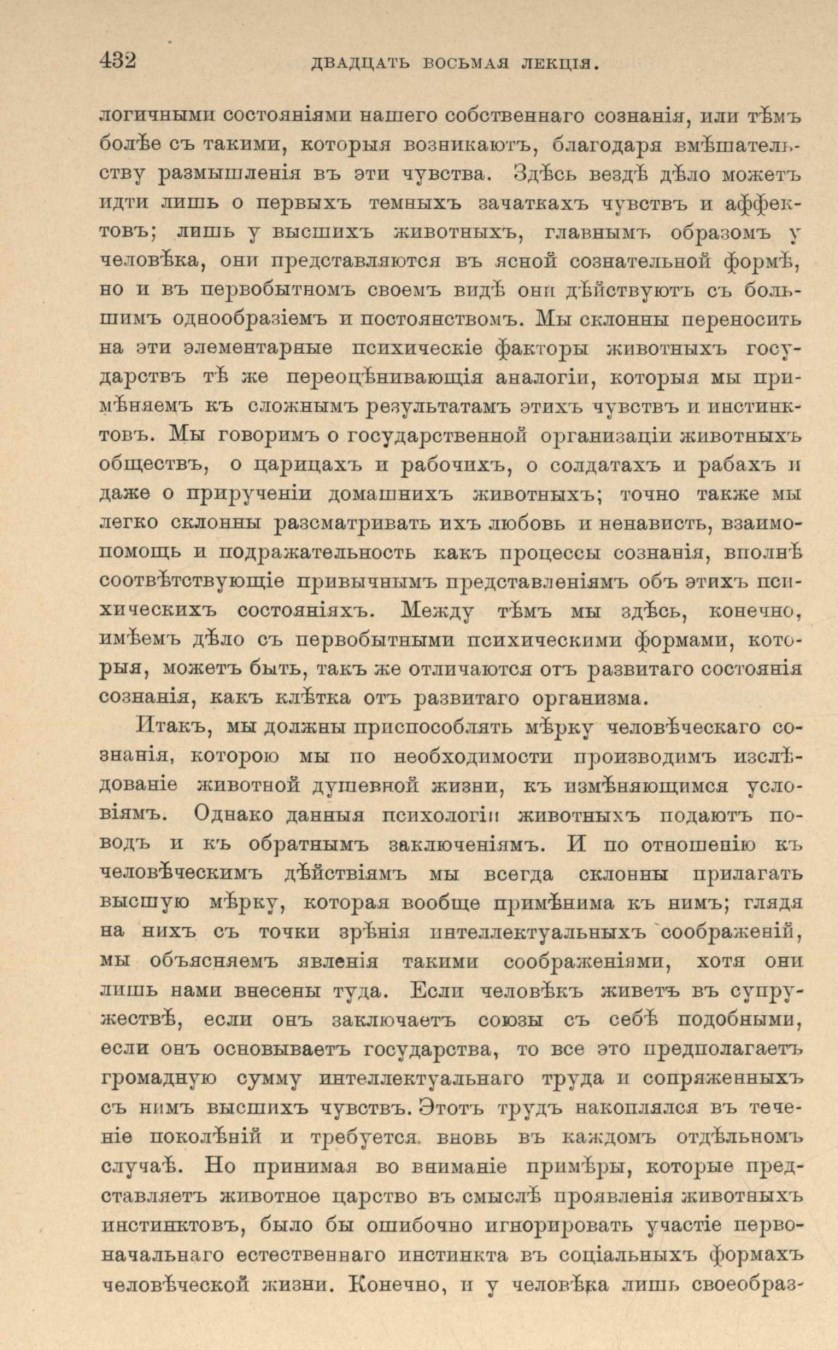 432 ДВАДЦАТЬ ВОСЬМАЯ ЛЕКЦІЯ.

логичными состояніями нашего собственнаго сознанія, или тѣмъ болѣе съ такими, которыя возникаютъ, благодаря вмѣшательству размышленія въ эти чувства. Здѣсь вездѣ дѣло можетъ идти лишь о первыхъ темныхъ зачаткахъ чувствъ и аффектовъ; лишь у высшихъ животныхъ, главнымъ образомъ у человѣка, они представляются въ ясной сознательной формѣ, но и въ первобытномъ своемъ видѣ они дѣйствуютъ съ большимъ однообразіемъ и постоянствомъ. Мы склонны переносить на эти элементарные психическіе факторы животныхъ государствъ тѣ же переоцѣнивающія аналогіи, которыя мы примѣняемъ къ сложнымъ результатамъ этихъ чувствъ и инстинктовъ. Мы говоримъ о государственной организаціи животныхъ обществъ, о царицахъ и рабочихъ, о солдатахъ и рабахъ и даже о прирученіи домашнихъ животныхъ; точно также мы легко склонны разсматривать ихъ любовь и ненависть, взаимопомощь и подражательность какъ процессы сознанія, вполнѣ соотвѣтствующіе привычнымъ представленіямъ объ этихъ психическихъ состояніяхъ. Между тѣмъ мы здѣсь, конечно, имѣемъ дѣло съ первобытными психическими формами, которыя, можетъ быть, такъ же отличаются отъ развитаго состоянія сознанія, какъ клѣтка отъ развитаго организма.

Итакъ, мы должны приспособлять мѣрку человѣческаго сознанія, которою мы по необходимости производимъ изслѣдованіе животной душевной жизни, къ измѣняющимся условіямъ. Однако данныя психологіи животныхъ подаютъ поводъ и къ обратнымъ заключеніямъ. И по отношенію къ человѣческимъ дѣйствіямъ мы всегда склонны прилагать высшую мѣрку, которая вообще примѣнима къ нимъ; глядя на нихъ съ точки зрѣнія интеллектуальныхъ соображеній, мы объясняемъ явленія такими соображеніями, хотя они лишь нами внесены туда. Если человѣкъ живетъ въ супружествѣ, если онъ заключаетъ союзы съ себѣ подобными, если онъ основываетъ государства, то все это предполагаетъ громадную сумму интеллектуальнаго труда и сопряженныхъ съ нимъ высшихъ чувствъ. Этотъ трудъ накоплялся въ теченіе поколѣній и требуется вновь въ каждомъ отдѣльномъ случаѣ. Но принимая во вниманіе примѣры, которые представляетъ животное царство въ смыслѣ проявленія животныхъ инстинктовъ, было бы ошибочно игнорировать участіе первоначальнаго естественнаго инстинкта въ соціальныхъ формахъ человѣческой жизни. Конечно, и у человѣка лишь своеобраз-